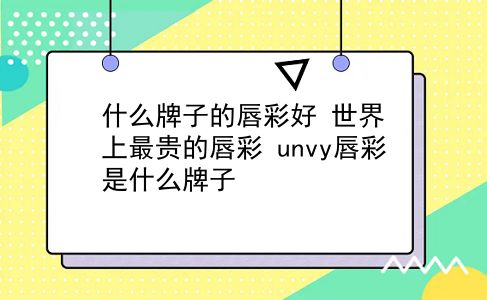 什么牌子的唇彩好 世界上最贵的唇彩 unvy唇彩是什么牌子